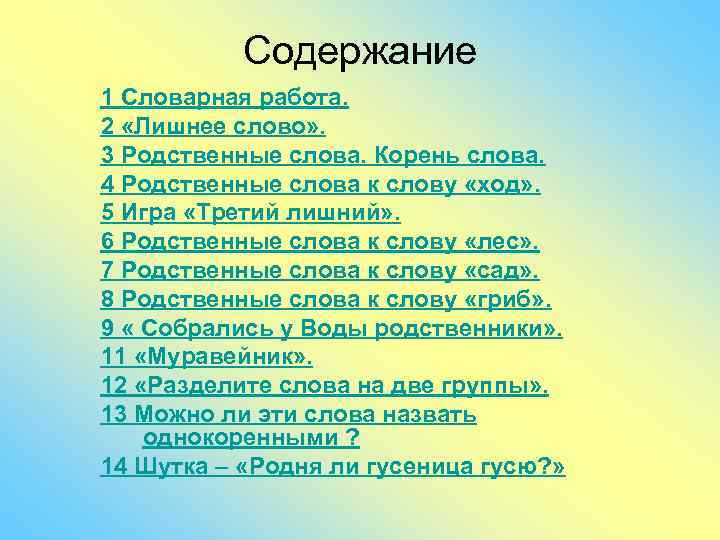 Содержание

1 Словарная работа.
2 «Лишнее слово».
3 Родственные слова. Корень слова.
4 Родственные слова к слову «ход».
5 Игра «Третий лишний».
6 Родственные слова к слову «лес».
7 Родственные слова к слову «сад».
8 Родственные слова к слову «гриб».
9 « Собрались у Воды родственники».
11 «Муравейник».
12 «Разделите слова на две группы».
13 Можно ли эти слова назвать однокоренными ?
14 Шутка – «Родня ли гусеница гусю?»